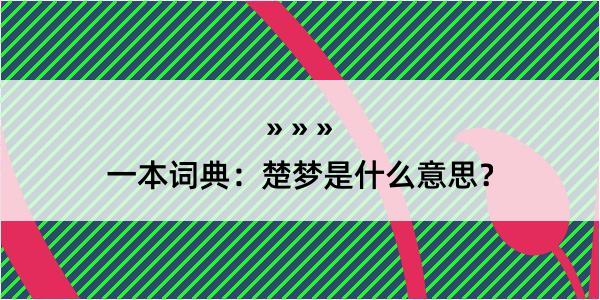 » » »

一本词典：楚梦是什么意思？